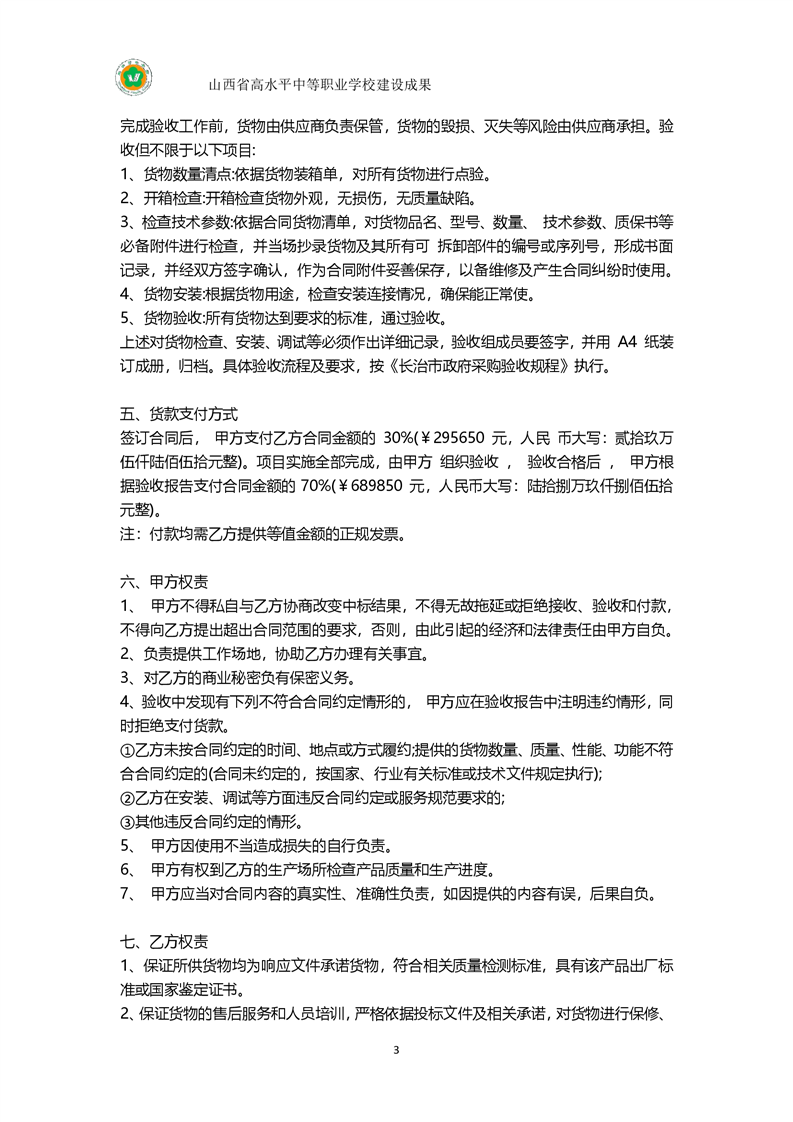 山西省高水平中等职业学校建设成果

完成验收工作前，货物由供应商负责保管，货物的毁损、灭失等风险由供应商承担。验收但不限于以下项目:
1、货物数量清点:依据货物装箱单，对所有货物进行点验。
2、开箱检查:开箱检查货物外观，无损伤，无质量缺陷。
3、检查技术参数:依据合同货物清单，对货物品名、型号、数量、 技术参数、质保书等必备附件进行检查，并当场抄录货物及其所有可 拆卸部件的编号或序列号，形成书面记录，并经双方签字确认，作为合同附件妥善保存，以备维修及产生合同纠纷时使用。
4、货物安装:根据货物用途，检查安装连接情况，确保能正常使。
5、货物验收:所有货物达到要求的标准，通过验收。
上述对货物检查、安装、调试等必须作出详细记录，验收组成员要签字，并用 A4 纸装订成册，归档。具体验收流程及要求，按《长治市政府采购验收规程》执行。

五、货款支付方式
签订合同后， 甲方支付乙方合同金额的 30%(￥295650 元，人民 币大写：贰拾玖万伍仟陆佰伍拾元整)。项目实施全部完成，由甲方 组织验收 ， 验收合格后 ， 甲方根据验收报告支付合同金额的 70%(￥689850 元，人民币大写：陆拾捌万玖仟捌佰伍拾元整)。
注：付款均需乙方提供等值金额的正规发票。

六、甲方权责
1、 甲方不得私自与乙方协商改变中标结果，不得无故拖延或拒绝接收、验收和付款，不得向乙方提出超出合同范围的要求，否则，由此引起的经济和法律责任由甲方自负。
2、负责提供工作场地，协助乙方办理有关事宜。
3、对乙方的商业秘密负有保密义务。
4、验收中发现有下列不符合合同约定情形的， 甲方应在验收报告中注明违约情形，同时拒绝支付货款。
①乙方未按合同约定的时间、地点或方式履约;提供的货物数量、质量、性能、功能不符合合同约定的(合同未约定的，按国家、行业有关标准或技术文件规定执行);
②乙方在安装、调试等方面违反合同约定或服务规范要求的;
③其他违反合同约定的情形。
5、 甲方因使用不当造成损失的自行负责。
6、 甲方有权到乙方的生产场所检查产品质量和生产进度。
7、 甲方应当对合同内容的真实性、准确性负责，如因提供的内容有误，后果自负。

七、乙方权责
1、保证所供货物均为响应文件承诺货物，符合相关质量检测标准，具有该产品出厂标准或国家鉴定证书。
2、保证货物的售后服务和人员培训，严格依据投标文件及相关承诺，对货物进行保修、

3